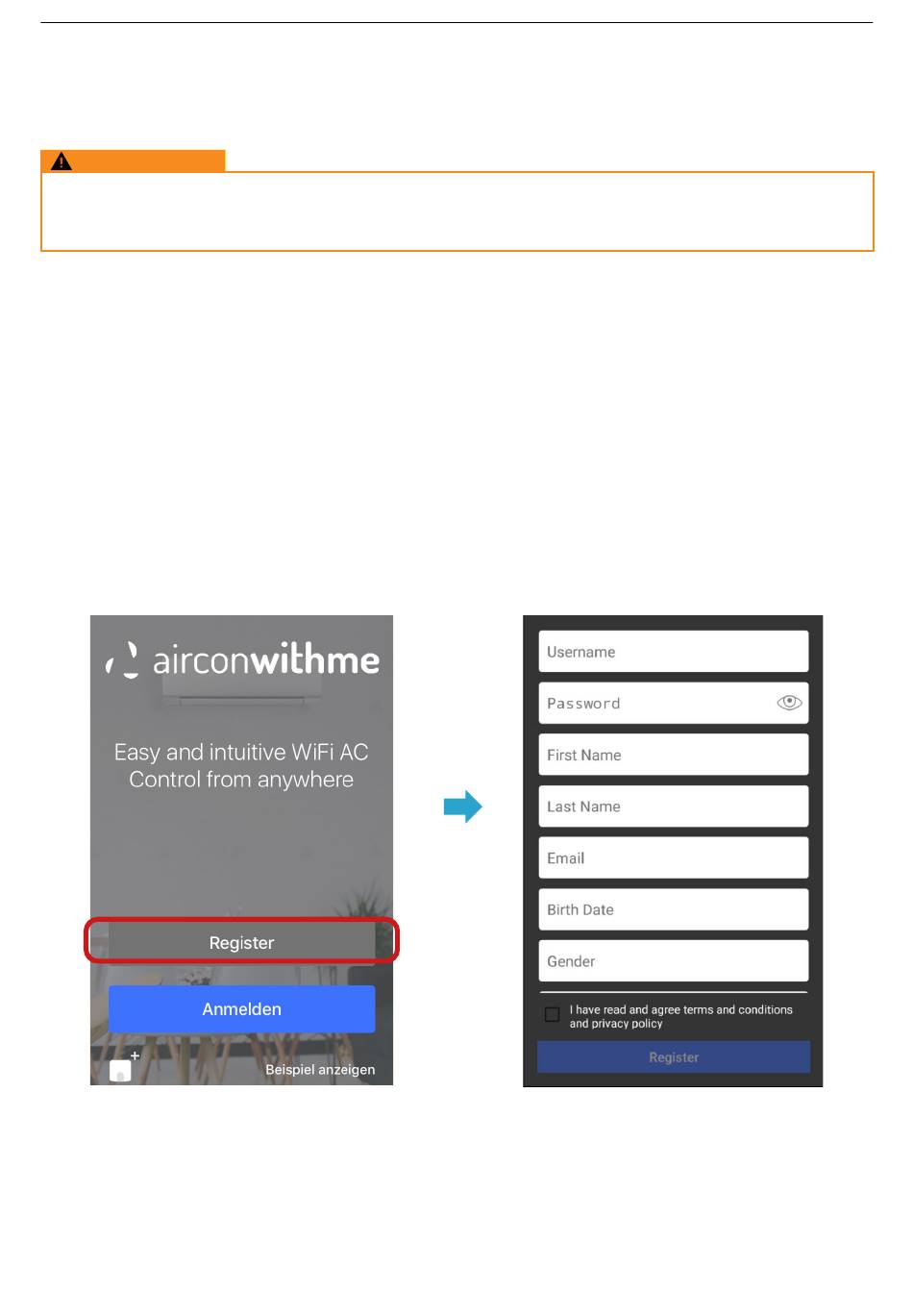 airconwithme

Easy and intuitive WiFi AC Control from anywhere

Register

Anmelden

Beispiel anzeigen

Username

Password

First Name

Last Name

Email

Birth Date

Gender

I have read and agree terms and conditions and privacy policy

Register